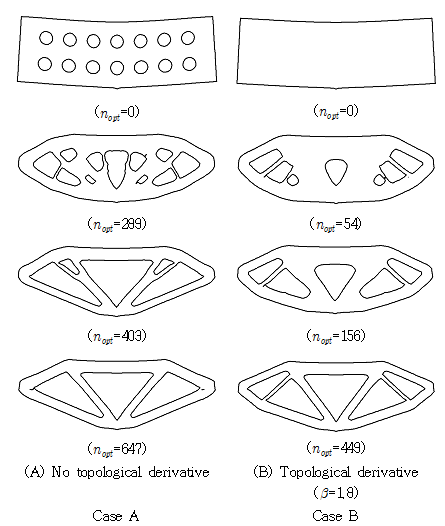 ($n_{opt}$=0)

($n_{opt}$=289)

($n_{opt}$=403)

($n_{opt}$=647)

(A) No topological derivative

Case A

($n_{opt}$=0)

($n_{opt}$=54)

($n_{opt}$=156)

($n_{opt}$=449)

(B) Topological derivative ($\beta$=1.8)

Case B